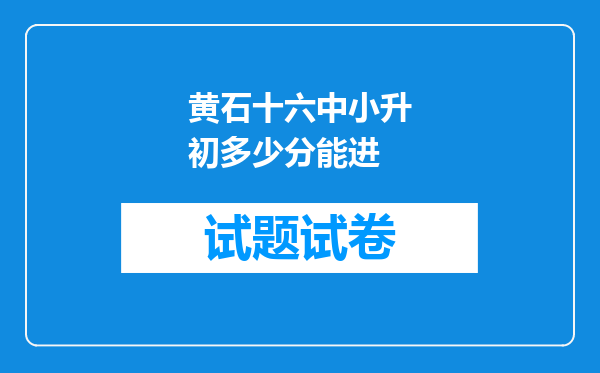 黄石十六中小升初多少分能进

试题试卷